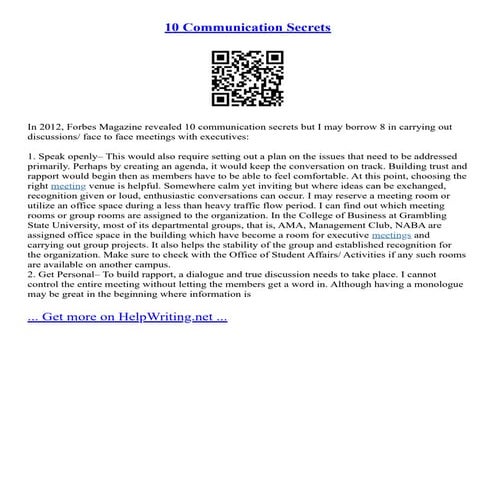 10 Communication Secrets

In 2012, Forbes Magazine revealed 10 communication secrets but I may borrow 8 in carrying out discussions/ face to face meetings with executives:

1. Speak openly– This would also require setting out a plan on the issues that need to be addressed primarily. Perhaps by creating an agenda, it would keep the conversation on track. Building trust and rapport would begin then as members have to be able to feel comfortable. At this point, choosing the right meeting venue is helpful. Somewhere calm yet inviting but where ideas can be exchanged, recognition given or loud, enthusiastic conversations can occur. I may reserve a meeting room or utilize an office space during a less than heavy traffic flow period. I can find out which meeting rooms or group rooms are assigned to the organization. In the College of Business at Grambling State University, most of its departmental groups, that is, AMA, Management Club, NABA are assigned office space in the building which have become a room for executive meetings and carrying out group projects. It also helps the stability of the group and established recognition for the organization. Make sure to check with the Office of Student Affairs/ Activities if any such rooms are available on another campus.
2. Get Personal– To build rapport, a dialogue and true discussion needs to take place. I cannot control the entire meeting without letting the members get a word in. Although having a monologue may be great in the beginning where information is

... Get more on HelpWriting.net ...